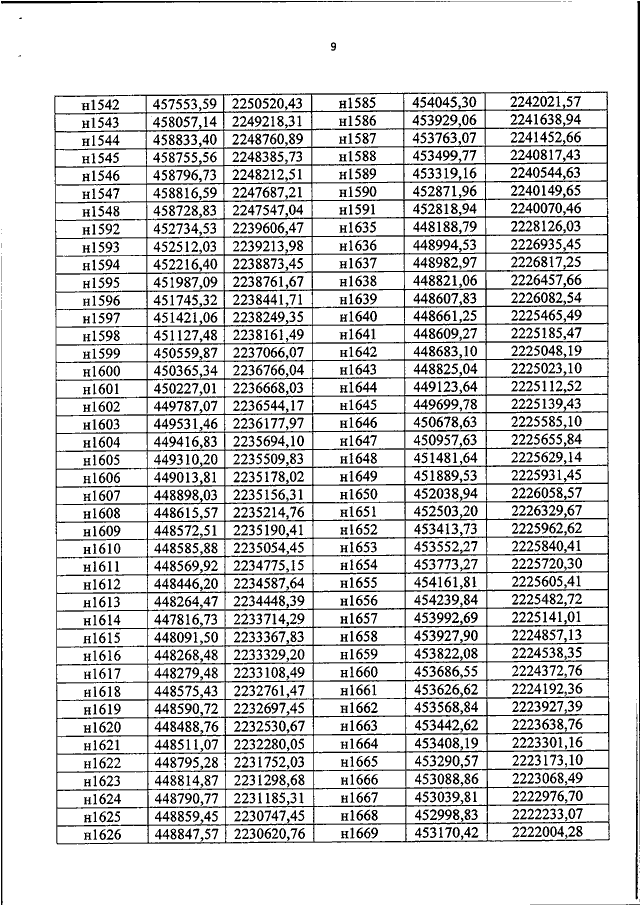 9

| н1542 | 457553,59 | 2250520,43 | н1585 | 454045,30 | 2242021,57 |
|---|---|---|---|---|---|
| н1543 | 458057,14 | 2249218,31 | н1586 | 453929,06 | 2241638,94 |
| н1544 | 458833,40 | 2248760,89 | н1587 | 453763,07 | 2241452,66 |
| н1545 | 458755,56 | 2248385,73 | н1588 | 453499,77 | 2240817,43 |
| н1546 | 458796,73 | 2248212,51 | н1589 | 453319,16 | 2240544,63 |
| н1547 | 458816,59 | 2247687,21 | н1590 | 452871,96 | 2240149,65 |
| н1548 | 458728,83 | 2247547,04 | н1591 | 452818,94 | 2240070,46 |
| н1592 | 452734,53 | 2239606,47 | н1635 | 448188,79 | 2228126,03 |
| н1593 | 452512,03 | 2239213,98 | н1636 | 448994,53 | 2226935,45 |
| н1594 | 452216,40 | 2238873,45 | н1637 | 448982,97 | 2226817,25 |
| н1595 | 451987,09 | 2238761,67 | н1638 | 448821,06 | 2226457,66 |
| н1596 | 451745,32 | 2238441,71 | н1639 | 448607,83 | 2226082,54 |
| н1597 | 451421,06 | 2238249,35 | н1640 | 448661,25 | 2225465,49 |
| н1598 | 451127,48 | 2238161,49 | н1641 | 448609,27 | 2225185,47 |
| н1599 | 450559,87 | 2237066,07 | н1642 | 448683,10 | 2225048,19 |
| н1600 | 450365,34 | 2236766,04 | н1643 | 448825,04 | 2225023,10 |
| н1601 | 450227,01 | 2236668,03 | н1644 | 449123,64 | 2225112,52 |
| н1602 | 449787,07 | 2236544,17 | н1645 | 449699,78 | 2225139,43 |
| н1603 | 449531,46 | 2236177,97 | н1646 | 450678,63 | 2225585,10 |
| н1604 | 449416,83 | 2235694,10 | н1647 | 450957,63 | 2225655,84 |
| н1605 | 449310,20 | 2235509,83 | н1648 | 451481,64 | 2225629,14 |
| н1606 | 449013,81 | 2235178,02 | н1649 | 451889,53 | 2225931,45 |
| н1607 | 448898,03 | 2235156,31 | н1650 | 452038,94 | 2226058,57 |
| н1608 | 448615,57 | 2235214,76 | н1651 | 452503,20 | 2226329,67 |
| н1609 | 448572,51 | 2235190,41 | н1652 | 453413,73 | 2225962,62 |
| н1610 | 448585,88 | 2235054,45 | н1653 | 453552,27 | 2225840,41 |
| н1611 | 448569,92 | 2234775,15 | н1654 | 453773,27 | 2225720,30 |
| н1612 | 448446,20 | 2234587,64 | н1655 | 454161,81 | 2225605,41 |
| н1613 | 448264,47 | 2234448,39 | н1656 | 454239,84 | 2225482,72 |
| н1614 | 447816,73 | 2233714,29 | н1657 | 453992,69 | 2225141,01 |
| н1615 | 448091,50 | 2233367,83 | н1658 | 453927,90 | 2224857,13 |
| н1616 | 448268,48 | 2233329,20 | н1659 | 453822,08 | 2224538,35 |
| н1617 | 448279,48 | 2233108,49 | н1660 | 453686,55 | 2224372,76 |
| н1618 | 448575,43 | 2232761,47 | н1661 | 453626,62 | 2224192,36 |
| н1619 | 448590,72 | 2232697,45 | н1662 | 453568,84 | 2223927,39 |
| н1620 | 448488,76 | 2232530,67 | н1663 | 453442,62 | 2223638,76 |
| н1621 | 448511,07 | 2232280,05 | н1664 | 453408,19 | 2223301,16 |
| н1622 | 448795,28 | 2231752,03 | н1665 | 453290,57 | 2223173,10 |
| н1623 | 448814,87 | 2231298,68 | н1666 | 453088,86 | 2223068,49 |
| н1624 | 448790,77 | 2231185,31 | н1667 | 453039,81 | 2222976,70 |
| н1625 | 448859,45 | 2230747,45 | н1668 | 452998,83 | 2222233,07 |
| н1626 | 448847,57 | 2230620,76 | н1669 | 453170,42 | 2222004,28 |